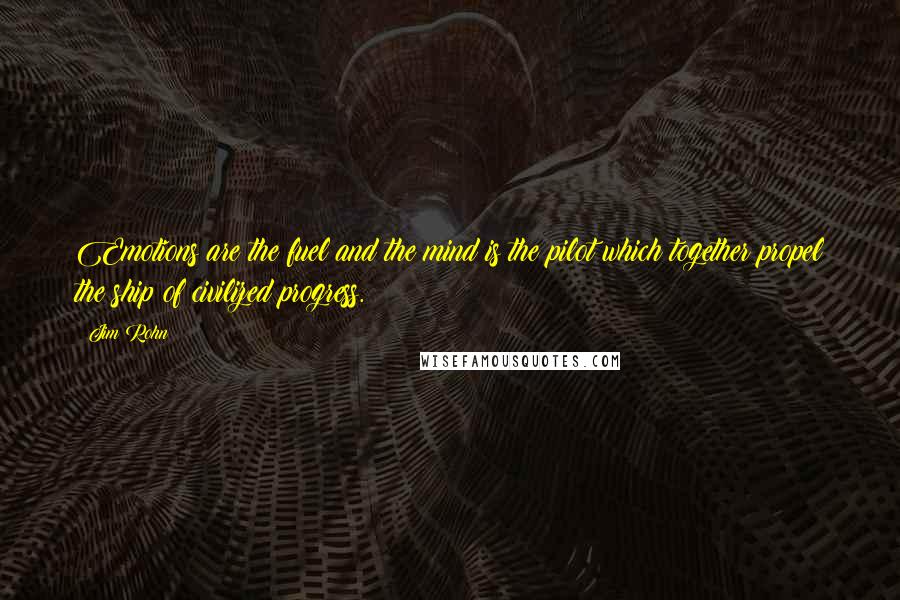 Emotions are the fuel and the mind is the pilot which together propel the ship of civilized progress.

Jim Rohn

WISEFAMOUSQUOTES.COM